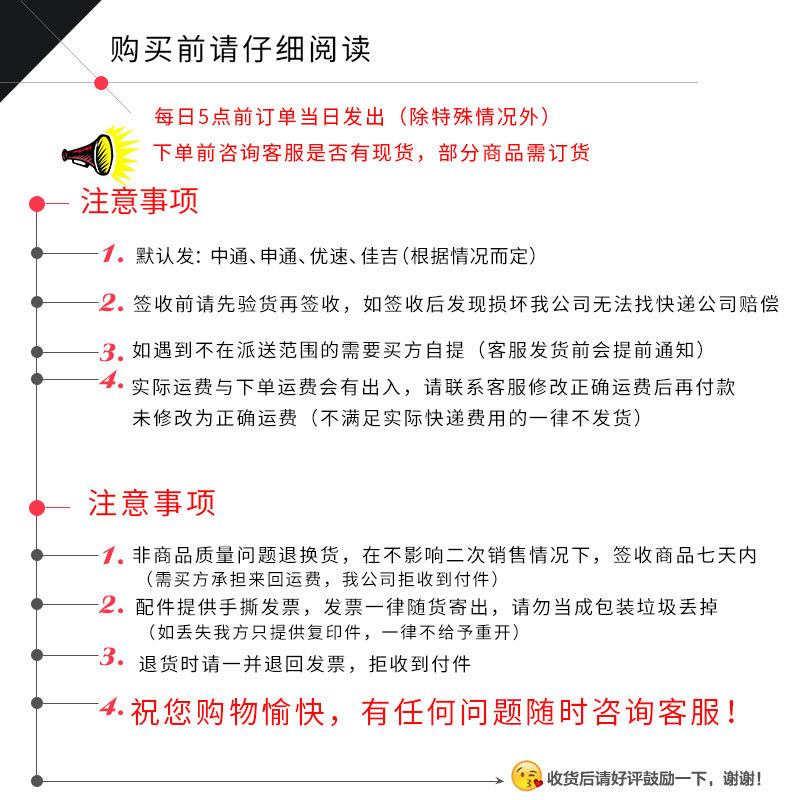 购买前请仔细阅读

每日5点前订单当日发出（除特殊情况外）

下单前咨询客服是否有现货，部分商品需订货

注意事项

1. 默认发：中通、申通、优速、佳吉（根据情况而定）

2. 签收前请先验货再签收，如签收后发现损坏我公司无法找快递公司赔偿

3. 如遇到不在派送范围的需要买方自提（客服发货前会提前通知）

4. 实际运费与下单运费会有出入，请联系客服修改正确运费后再付款
未修改为正确运费（不满足实际快递费用的一律不发货）

注意事项

1. 非商品质量问题退换货，在不影响二次销售情况下，签收商品七天内
（需买方承担来回运费，我公司拒收到付件）

2. 配件提供手撕发票，发票一律随货寄出，请勿当成包装垃圾丢掉
（如丢失我方只提供复印件，一律不给予重开）

3. 退货时请一并退回发票，拒收到付件

4. 祝您购物愉快，有任何问题随时咨询客服！

收货后请好评鼓励一下，谢谢！